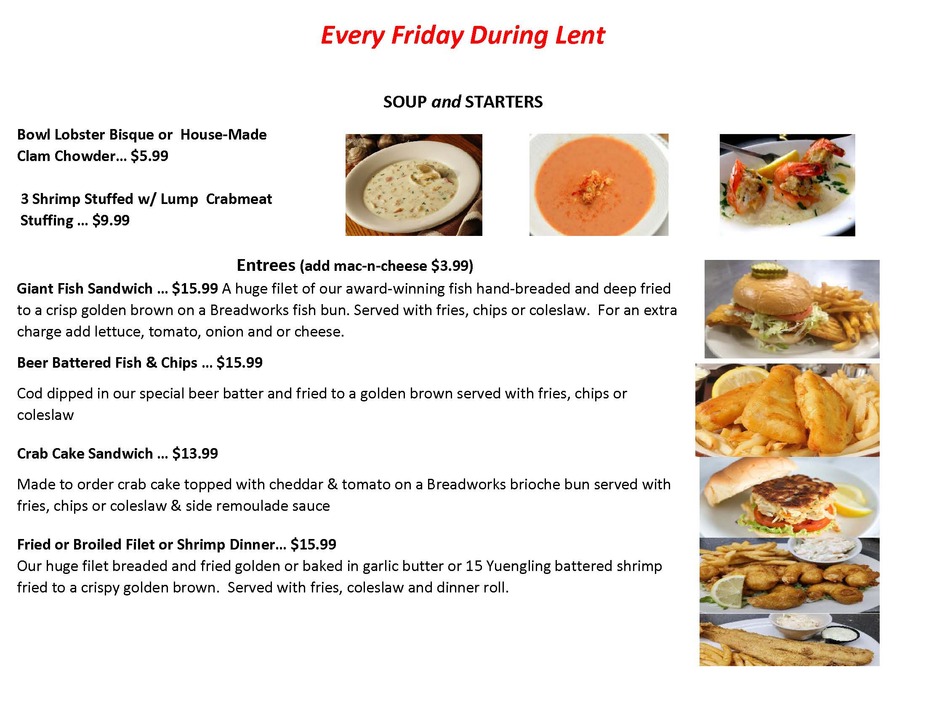 Every Friday During Lent

SOUP and STARTERS

Bowl Lobster Bisque or House-Made Clam Chowder… $5.99

3 Shrimp Stuffed w/ Lump Crabmeat Stuffing … $9.99

Entrees (add mac-n-cheese $3.99)

Giant Fish Sandwich … $15.99 A huge filet of our award-winning fish hand-breaded and deep fried to a crisp golden brown on a Breadworks fish bun. Served with fries, chips or coleslaw. For an extra charge add lettuce, tomato, onion and or cheese.

Beer Battered Fish & Chips … $15.99

Cod dipped in our special beer batter and fried to a golden brown served with fries, chips or coleslaw

Crab Cake Sandwich … $13.99

Made to order crab cake topped with cheddar & tomato on a Breadworks brioche bun served with fries, chips or coleslaw & side remoulade sauce

Fried or Broiled Filet or Shrimp Dinner… $15.99
Our huge filet breaded and fried golden or baked in garlic butter or 15 Yuengling battered shrimp fried to a crispy golden brown. Served with fries, coleslaw and dinner roll.